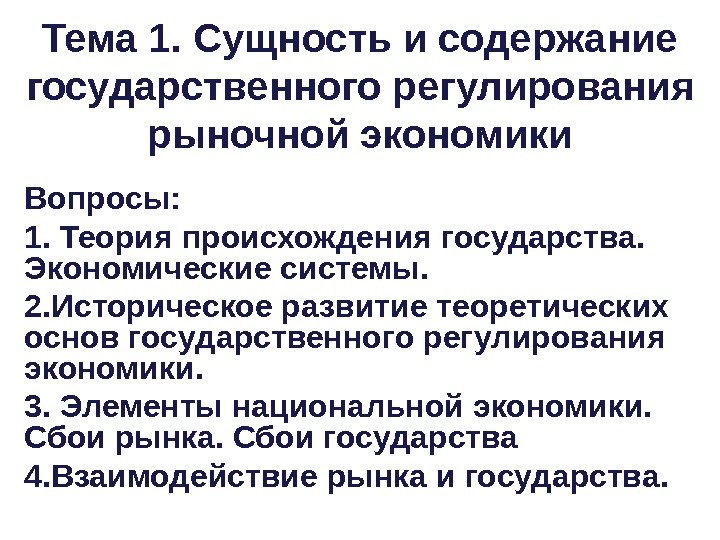 Тема 1. Сущность и содержание государственного регулирования рыночной экономики

Вопросы:

1. Теория происхождения государства. Экономические системы.

2.Историческое развитие теоретических основ государственного регулирования экономики.

3. Элементы национальной экономики. Сбои рынка. Сбои государства

4.Взаимодействие рынка и государства.